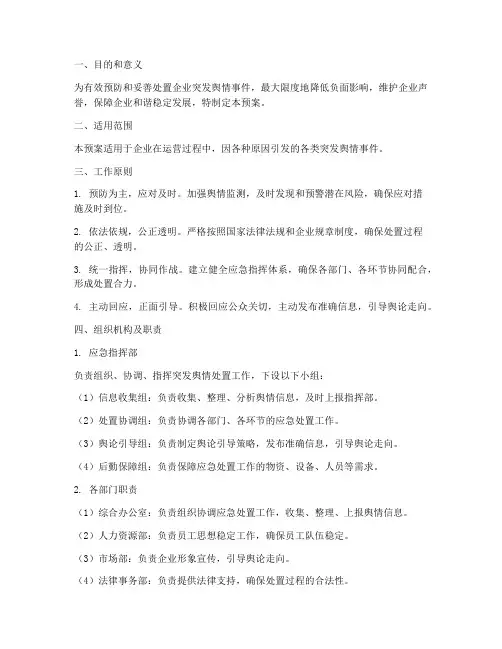 一、目的和意义

为有效预防和妥善处置企业突发舆情事件，最大限度地降低负面影响，维护企业声誉，保障企业和谐稳定发展，特制定本预案。

二、适用范围

本预案适用于企业在运营过程中，因各种原因引发的各类突发舆情事件。

三、工作原则

1. 预防为主，应对及时。加强舆情监测，及时发现和预警潜在风险，确保应对措施及时到位。

2. 依法依规，公正透明。严格按照国家法律法规和企业规章制度，确保处置过程的公正、透明。

3. 统一指挥，协同作战。建立健全应急指挥体系，确保各部门、各环节协同配合，形成处置合力。

4. 主动回应，正面引导。积极回应公众关切，主动发布准确信息，引导舆论走向。

四、组织机构及职责

1. 应急指挥部

负责组织、协调、指挥突发舆情处置工作，下设以下小组：

（1）信息收集组：负责收集、整理、分析舆情信息，及时上报指挥部。

（2）处置协调组：负责协调各部门、各环节的应急处置工作。

（3）舆论引导组：负责制定舆论引导策略，发布准确信息，引导舆论走向。

（4）后勤保障组：负责保障应急处置工作的物资、设备、人员等需求。

2. 各部门职责

（1）综合办公室：负责组织协调应急处置工作，收集、整理、上报舆情信息。

（2）人力资源部：负责员工思想稳定工作，确保员工队伍稳定。

（3）市场部：负责企业形象宣传，引导舆论走向。

（4）法律事务部：负责提供法律支持，确保处置过程的合法性。